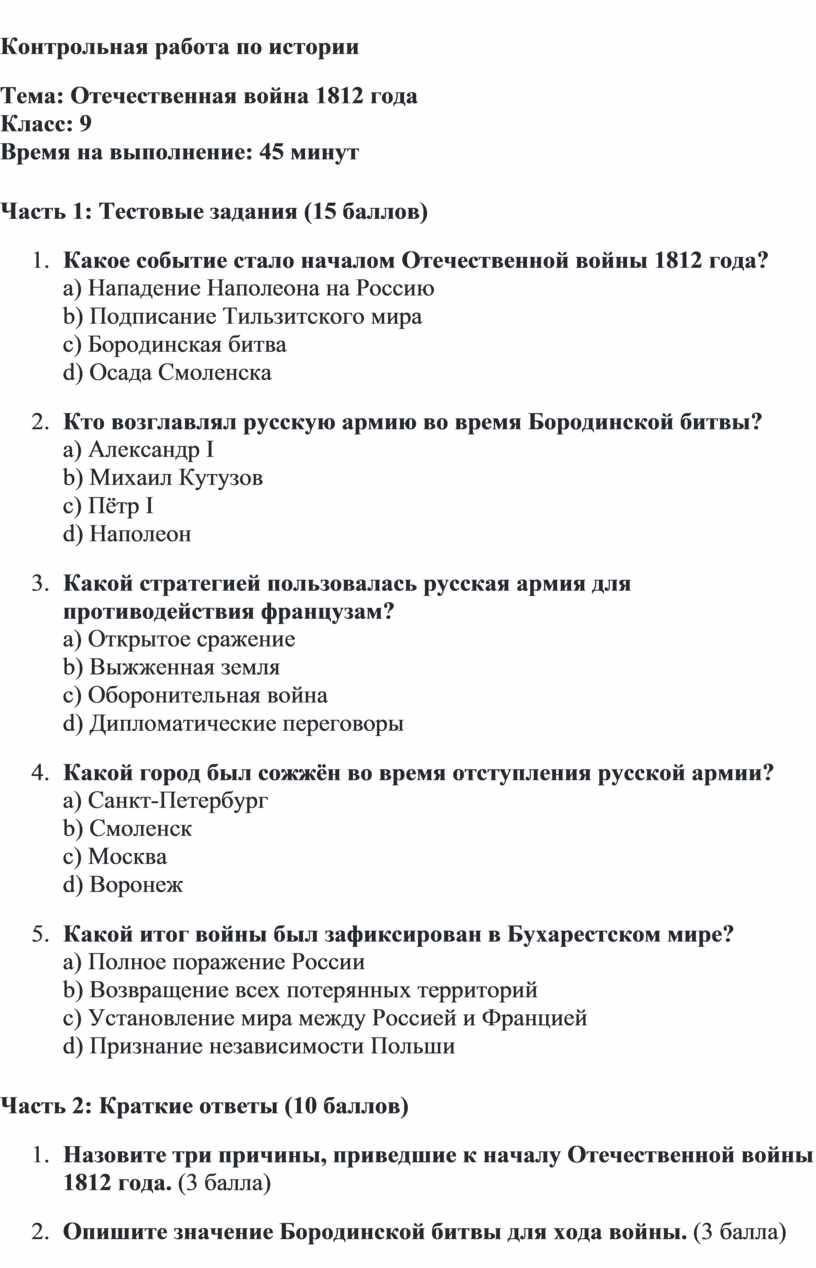 Контрольная работа по истории

Тема: Отечественная война 1812 года
Класс: 9
Время на выполнение: 45 минут

Часть 1: Тестовые задания (15 баллов)

1. Какое событие стало началом Отечественной войны 1812 года?
a) Нападение Наполеона на Россию
b) Подписание Тильзитского мира
c) Бородинская битва
d) Осада Смоленска

2. Кто возглавлял русскую армию во время Бородинской битвы?
a) Александр I
b) Михаил Кутузов
c) Пётр I
d) Наполеон

3. Какой стратегией пользовалась русская армия для противодействия французам?
a) Открытое сражение
b) Выжженная земля
c) Оборонительная война
d) Дипломатические переговоры

4. Какой город был сожжён во время отступления русской армии?
a) Санкт-Петербург
b) Смоленск
c) Москва
d) Воронеж

5. Какой итог войны был зафиксирован в Бухарестском мире?
a) Полное поражение России
b) Возвращение всех потерянных территорий
c) Установление мира между Россией и Францией
d) Признание независимости Польши

Часть 2: Краткие ответы (10 баллов)

1. Назовите три причины, приведшие к началу Отечественной войны 1812 года. (3 балла)

2. Опишите значение Бородинской битвы для хода войны. (3 балла)